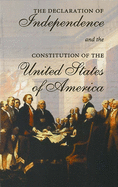 THE DECLARATION OF
Independence
and the
CONSTITUTION OF THE
United States
of America